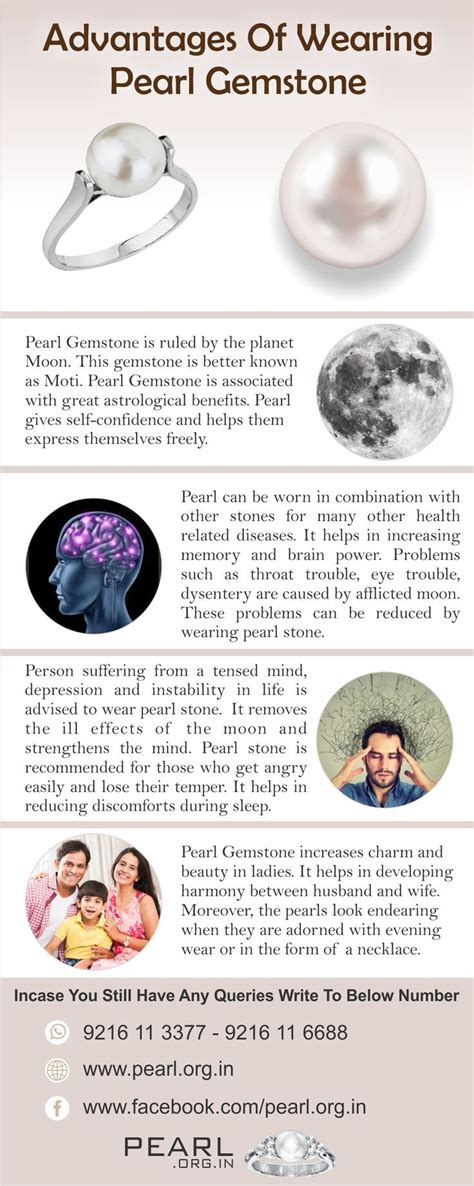 Advantages Of Wearing Pearl Gemstone

Pearl Gemstone is ruled by the planet Moon. This gemstone is better known as Moti. Pearl Gemstone is associated with great astrological benefits. Pearl gives self-confidence and helps them express themselves freely.

Pearl can be worn in combination with other stones for many other health related diseases. It helps in increasing memory and brain power. Problems such as throat trouble, eye trouble, dysentery are caused by afflicted moon. These problems can be reduced by wearing pearl stone.

Person suffering from a tensed mind, depression and instability in life is advised to wear pearl stone. It removes the ill effects of the moon and strengthens the mind. Pearl stone is recommended for those who get angry easily and lose their temper. It helps in reducing discomforts during sleep.

Pearl Gemstone increases charm and beauty in ladies. It helps in developing harmony between husband and wife. Moreover, the pearls look endearing when they are adorned with evening wear or in the form of a necklace.

Incase You Still Have Any Queries Write To Below Number

9216 11 3377 - 9216 11 6688

www.pearl.org.in

www.facebook.com/pearl.org.in

PEARL .ORG.IN